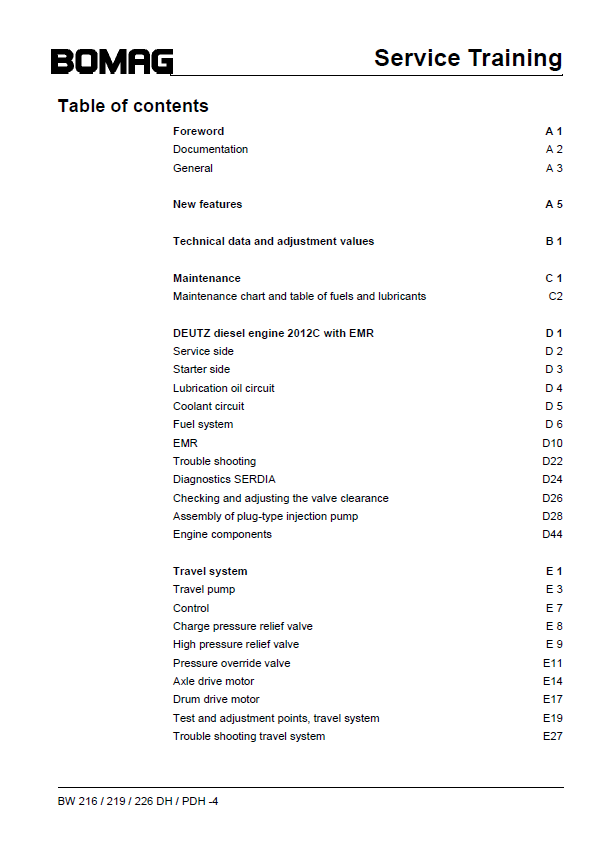 BOMAG

Service Training

Table of contents

Foreword A 1
Documentation A 2
General A 3

New features A 5

Technical data and adjustment values B 1

Maintenance C 1
Maintenance chart and table of fuels and lubricants C2

DEUTZ diesel engine 2012C with EMR D 1
Service side D 2
Starter side D 3
Lubrication oil circuit D 4
Coolant circuit D 5
Fuel system D 6
EMR D10
Trouble shooting D22
Diagnostics SERDIA D24
Checking and adjusting the valve clearance D26
Assembly of plug-type injection pump D28
Engine components D44

Travel system E 1
Travel pump E 3
Control E 7
Charge pressure relief valve E 8
High pressure relief valve E 9
Pressure override valve E11
Axle drive motor E14
Drum drive motor E17
Test and adjustment points, travel system E19
Trouble shooting travel system E27

BW 216 / 219 / 226 DH / PDH -4